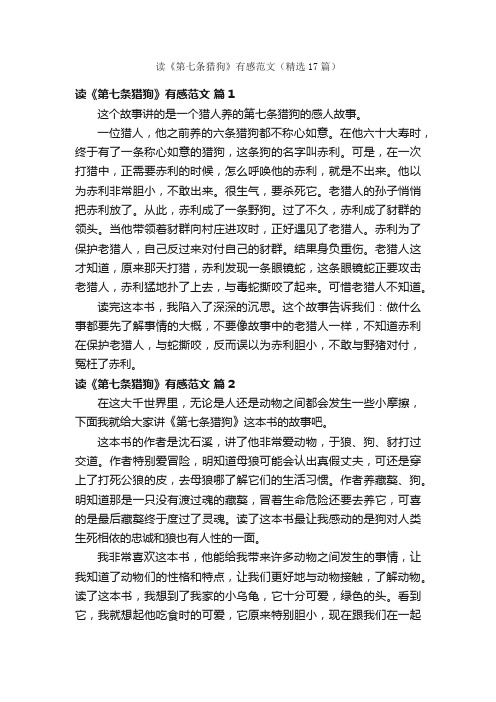 读《第七条猎狗》有感范文（精选17篇）

读《第七条猎狗》有感范文 篇1

这个故事讲的是一个猎人养的第七条猎狗的感人故事。

一位猎人，他之前养的六条猎狗都不称心如意。在他六十大寿时，终于有了一条称心如意的猎狗，这条狗的名字叫赤利。可是，在一次打猎中，正需要赤利的时候，怎么呼唤他的赤利，就是不出来。他以为赤利非常胆小，不敢出来。很生气，要杀死它。老猎人的孙子悄悄把赤利放了。从此，赤利成了一条野狗。过了不久，赤利成了豺群的领头。当他带领着豺群向村庄进攻时，正好遇见了老猎人。赤利为了保护老猎人，自己反过来对付自己的豺群。结果身负重伤。老猎人这才知道，原来那天打猎，赤利发现一条眼镜蛇，这条眼镜蛇正要攻击老猎人，赤利猛地扑了上去，与毒蛇撕咬了起来。可惜老猎人不知道。

读完这本书，我陷入了深深的沉思。这个故事告诉我们：做什么事都要先了解事情的大概，不要像故事中的老猎人一样，不知道赤利在保护老猎人，与蛇撕咬，反而误以为赤利胆小，不敢与野猪对付，冤枉了赤利。

读《第七条猎狗》有感范文 篇2

在这大千世界里，无论是人还是动物之间都会发生一些小摩擦，下面我就给大家讲《第七条猎狗》这本书的故事吧。

这本书的作者是沈石溪，讲了他非常爱动物，于狼、狗、豺打过交道。作者特别爱冒险，明知道母狼可能会认出真假丈夫，可还是穿上了打死公狼的皮，去母狼哪了解它们的生活习惯。作者养藏獒、狗。明知道那是一只没有渡过魂的藏獒，冒着生命危险还要去养它，可喜的是最后藏獒终于度过了灵魂。读了这本书最让我感动的是狗对人类生死相依的忠诚和狼也有人性的一面。

我非常喜欢这本书，他能给我带来许多动物之间发生的事情，让我知道了动物们的性格和特点，让我们更好地与动物接触，了解动物。读了这本书，我想到了我家的小乌龟，它十分可爱，绿色的头。看到它，我就想起他吃食时的可爱，它原来特别胆小，现在跟我们在一起